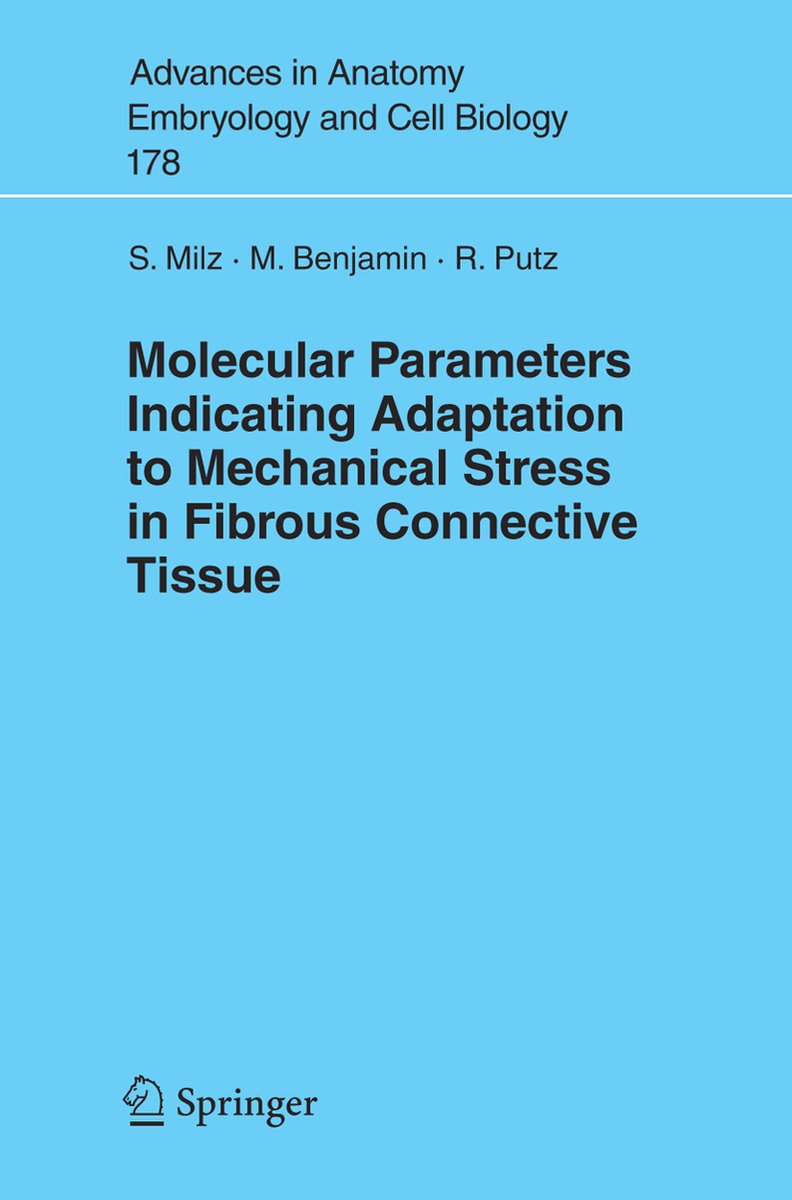 Advances in Anatomy
Embryology and Cell Biology
178

S. Milz · M. Benjamin · R. Putz

Molecular Parameters Indicating Adaptation to Mechanical Stress in Fibrous Connective Tissue

Springer